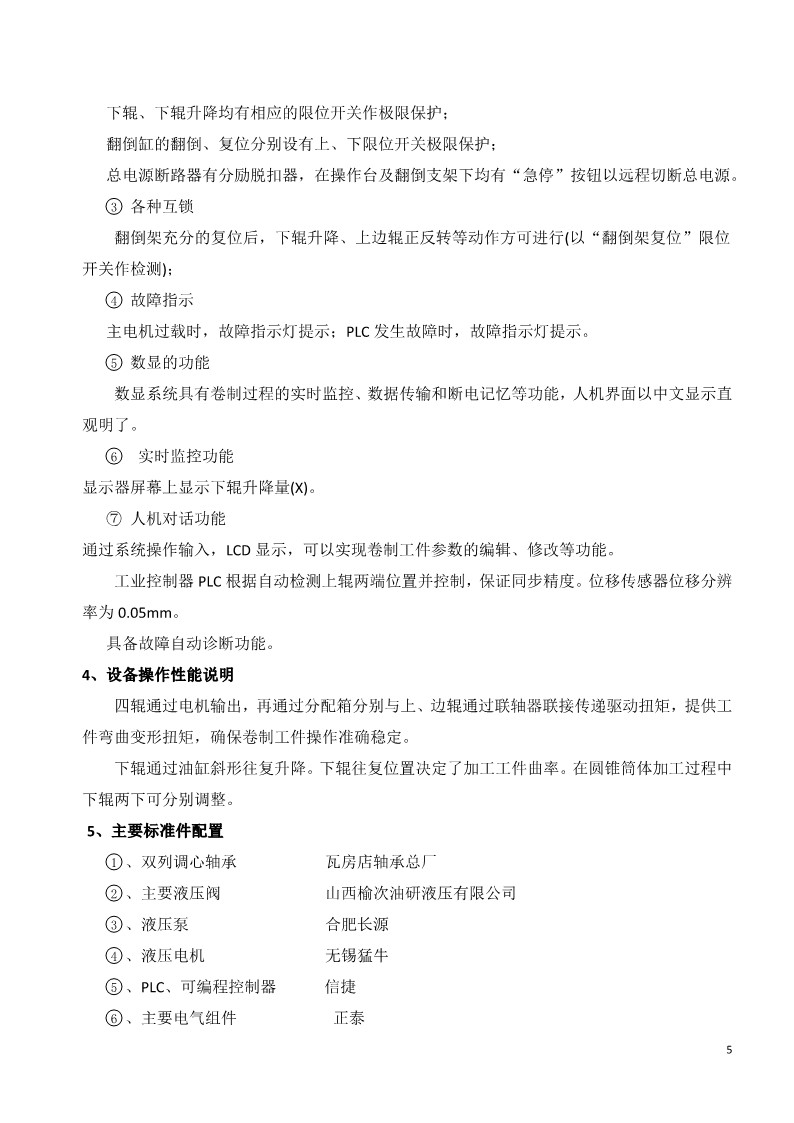 下辊、下辊升降均有相应的限位开关作极限保护；

翻倒缸的翻倒、复位分别设有上、下限位开关极限保护；

总电源断路器有分励脱扣器，在操作台及翻倒支架下均有“急停”按钮以远程切断总电源。

③ 各种互锁

翻倒架充分的复位后，下辊升降、上边辊正反转等动作方可进行(以“翻倒架复位”限位开关作检测)；

④ 故障指示

主电机过载时，故障指示灯提示；PLC 发生故障时，故障指示灯提示。

⑤ 数显的功能

数显系统具有卷制过程的实时监控、数据传输和断电记忆等功能，人机界面以中文显示直观明了。

⑥ 实时监控功能

显示器屏幕上显示下辊升降量(X)。

⑦ 人机对话功能

通过系统操作输入，LCD 显示，可以实现卷制工件参数的编辑、修改等功能。

工业控制器 PLC 根据自动检测上辊两端位置并控制，保证同步精度。位移传感器位移分辨率为 0.05mm。

具备故障自动诊断功能。

4、设备操作性能说明

四辊通过电机输出，再通过分配箱分别与上、边辊通过联轴器联接传递驱动扭矩，提供工件弯曲变形扭矩，确保卷制工件操作准确稳定。

下辊通过油缸斜形往复升降。下辊往复位置决定了加工工件曲率。在圆锥筒体加工过程中下辊两下可分别调整。

5、主要标准件配置

①、双列调心轴承　　瓦房店轴承总厂

②、主要液压阀　　山西榆次油研液压有限公司

③、液压泵　　合肥长源

④、液压电机　　无锡猛牛

⑤、PLC、可编程控制器　　信捷

⑥、主要电气组件　　正泰

5